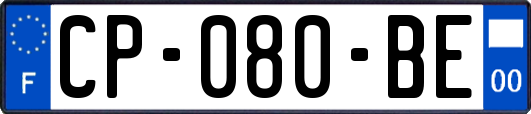 F
CP-080-BE
00